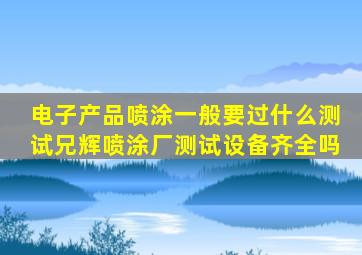 电子产品喷涂一般要过什么测试兄辉喷涂厂测试设备齐全吗